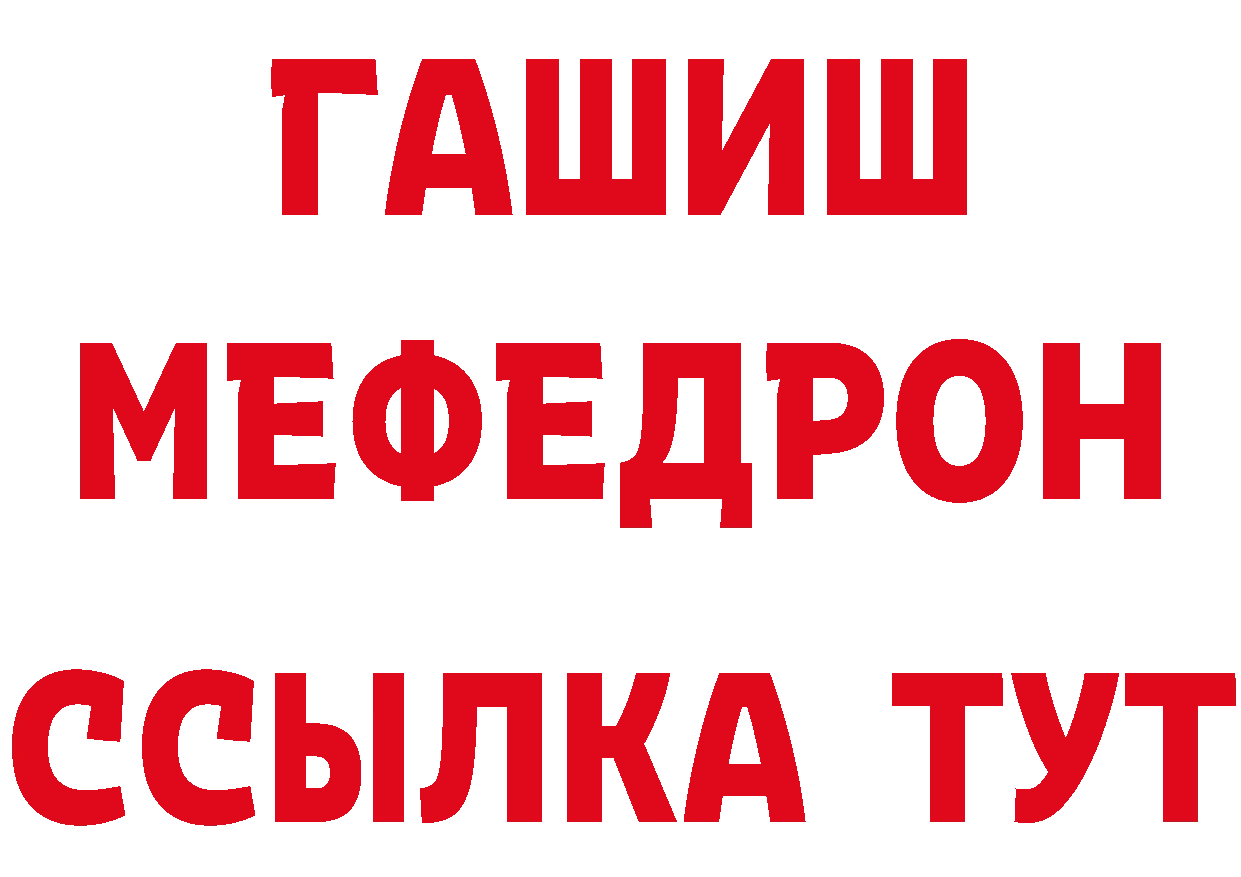 ГАШИШ
МЕФЕДРОН
ССЫЛКА ТУТ